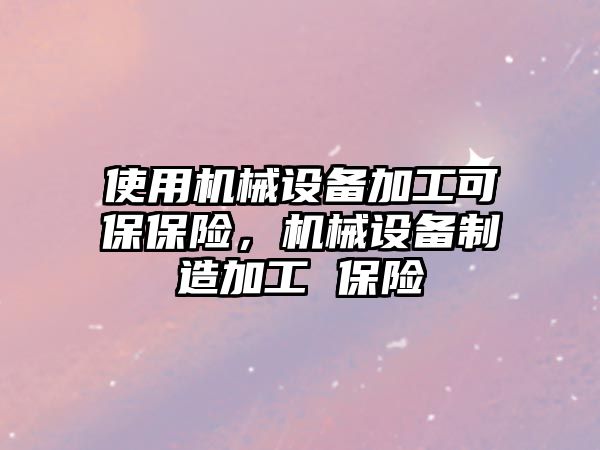 使用机械设备加工可保保险，机械设备制造加工 保险